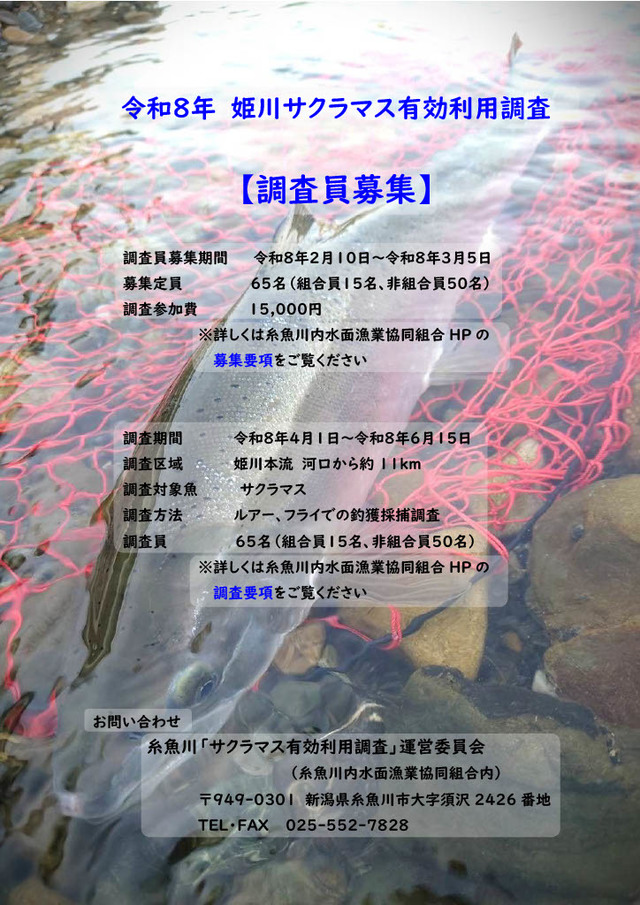 令和8年 姫川サクラマス有効利用調査

【調査員募集】

調査員募集期間 令和8年2月10日~令和8年3月5日
募集定員 65名(組合員15名、非組合員50名)
調査参加費 15,000円
※詳しくは糸魚川内水面漁業協同組合HPの
募集要項をご覧ください

調査期間 令和8年4月1日~令和8年6月15日
調査区域 姫川本流 河口から約11km
調査対象魚 サクラマス
調査方法 ルアー、フライでの釣獲採捕調査
調査員 65名(組合員15名、非組合員50名)
※詳しくは糸魚川内水面漁業協同組合HPの
調査要項をご覧ください

お問い合わせ
糸魚川「サクラマス有効利用調査」運営委員会
(糸魚川内水面漁業協同組合内)
〒949-0301 新潟県糸魚川市大字須沢2426番地
TEL・FAX 025-552-7828